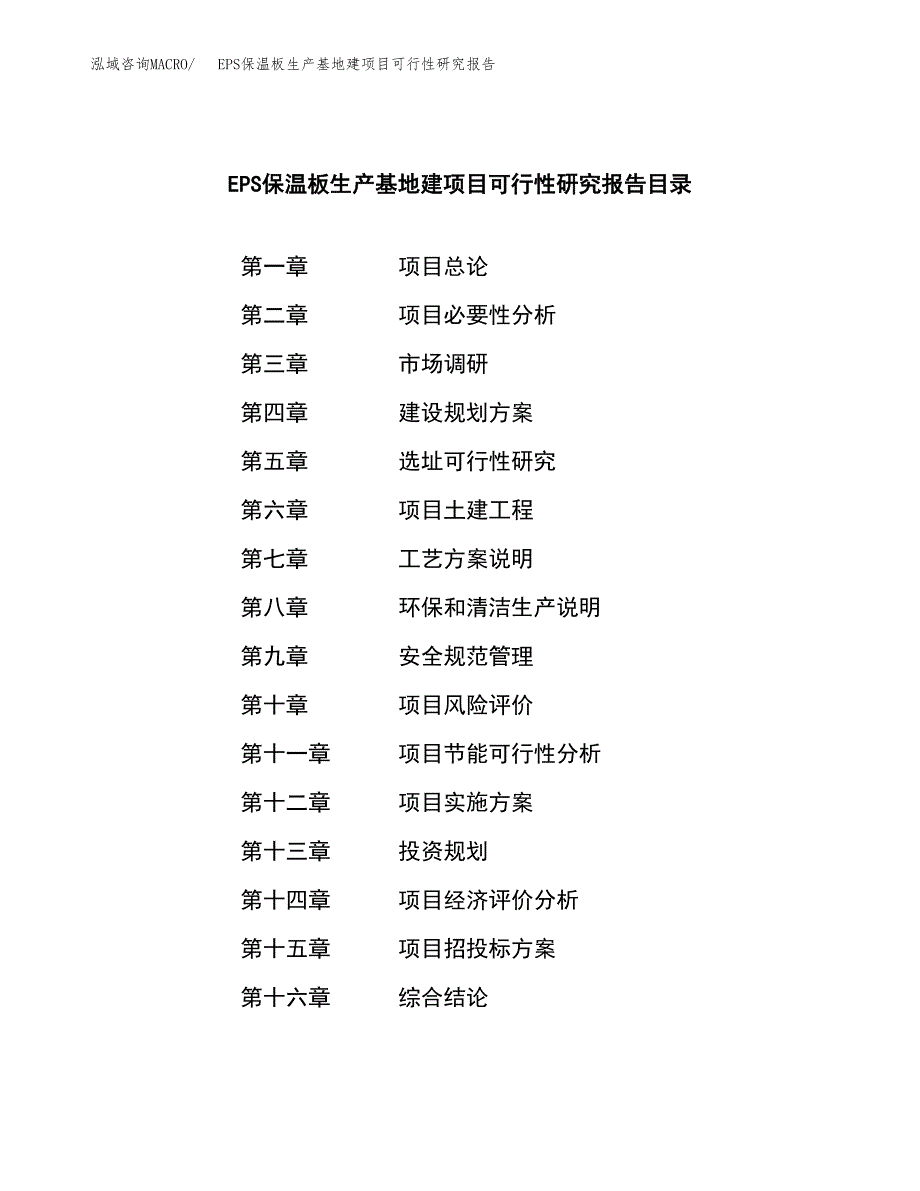 泓域咨询MACRO/ EPS保温板生产基地建项目可行性研究报告

EPS保温板生产基地建项目可行性研究报告目录

第一章 项目总论
第二章 项目必要性分析
第三章 市场调研
第四章 建设规划方案
第五章 选址可行性研究
第六章 项目土建工程
第七章 工艺方案说明
第八章 环保和清洁生产说明
第九章 安全规范管理
第十章 项目风险评价
第十一章 项目节能可行性分析
第十二章 项目实施方案
第十三章 投资规划
第十四章 项目经济评价分析
第十五章 项目招投标方案
第十六章 综合结论